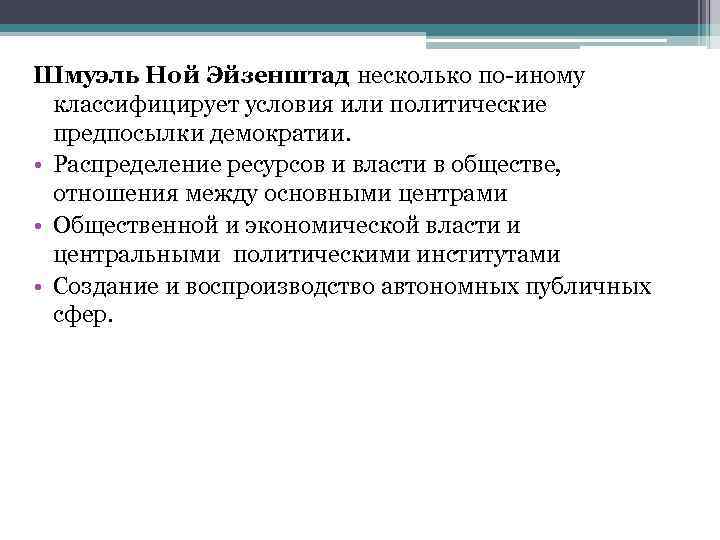 Шмуэль Ной Эйзенштад несколько по-иному классифицирует условия или политические предпосылки демократии.

• Распределение ресурсов и власти в обществе, отношения между основными центрами

• Общественной и экономической власти и центральными политическими институтами

• Создание и воспроизводство автономных публичных сфер.